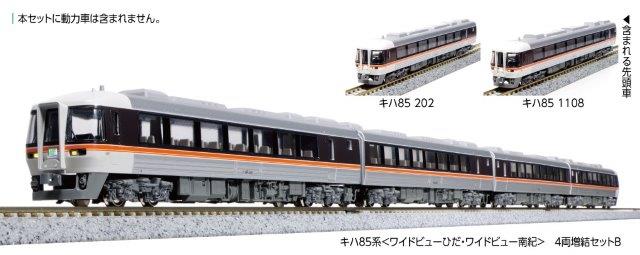 本セットに動力車は含まれません。

◀含まれる先頭車

キハ85 202

キハ85 1108

キハ85系<ワイドビューひだ・ワイドビュー南紀> 4両増結セットB